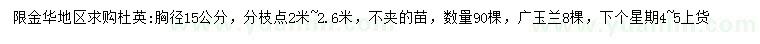 限金华地区求购杜英：胸径15公分，分枝点2米~2.6米，不夹的苗，数量90棵，广玉兰8棵，下个星期4~5上货